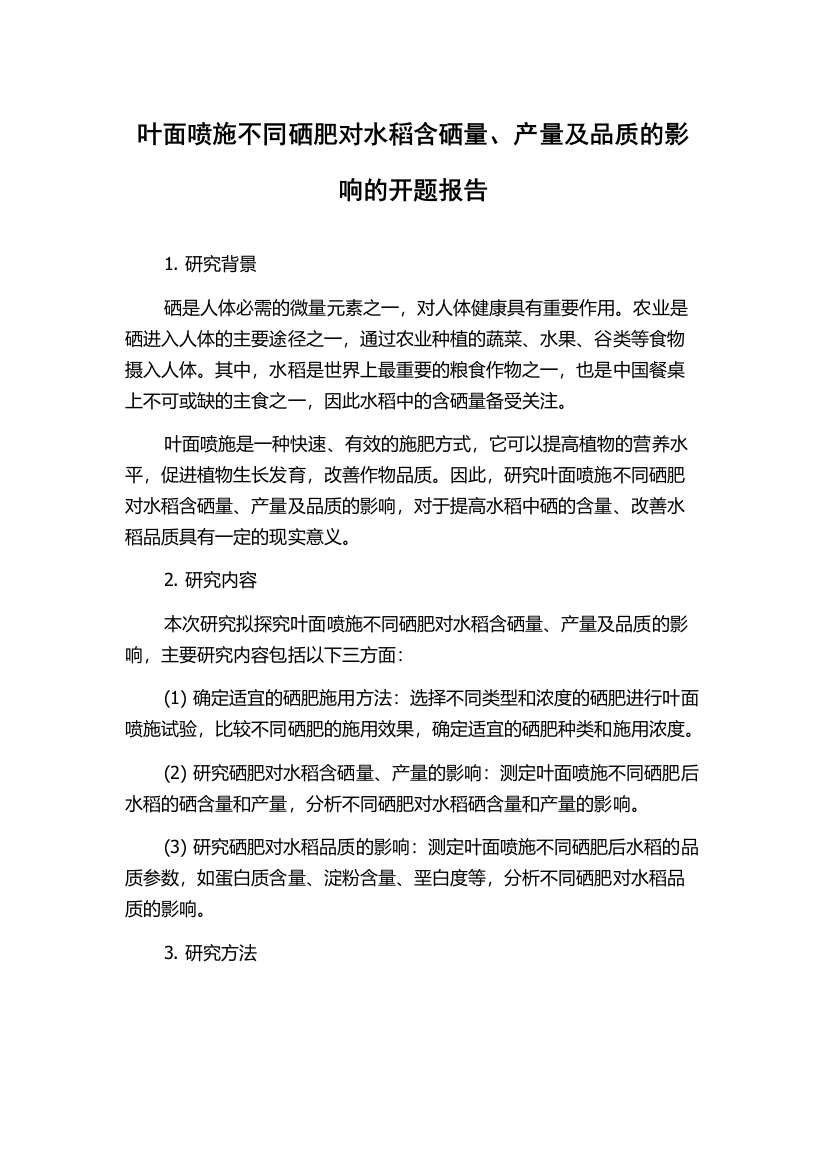 叶面喷施不同硒肥对水稻含硒量、产量及品质的影响的开题报告

1. 研究背景

硒是人体必需的微量元素之一，对人体健康具有重要作用。农业是硒进入人体的主要途径之一，通过农业种植的蔬菜、水果、谷类等食物摄入人体。其中，水稻是世界上最重要的粮食作物之一，也是中国餐桌上不可或缺的主食之一，因此水稻中的含硒量备受关注。

叶面喷施是一种快速、有效的施肥方式，它可以提高植物的营养水平，促进植物生长发育，改善作物品质。因此，研究叶面喷施不同硒肥对水稻含硒量、产量及品质的影响，对于提高水稻中硒的含量、改善水稻品质具有一定的现实意义。

2. 研究内容

本次研究拟探究叶面喷施不同硒肥对水稻含硒量、产量及品质的影响，主要研究内容包括以下三方面：

(1) 确定适宜的硒肥施用方法：选择不同类型和浓度的硒肥进行叶面喷施试验，比较不同硒肥的施用效果，确定适宜的硒肥种类和施用浓度。

(2) 研究硒肥对水稻含硒量、产量的影响：测定叶面喷施不同硒肥后水稻的硒含量和产量，分析不同硒肥对水稻硒含量和产量的影响。

(3) 研究硒肥对水稻品质的影响：测定叶面喷施不同硒肥后水稻的品质参数，如蛋白质含量、淀粉含量、垩白度等，分析不同硒肥对水稻品质的影响。

3. 研究方法